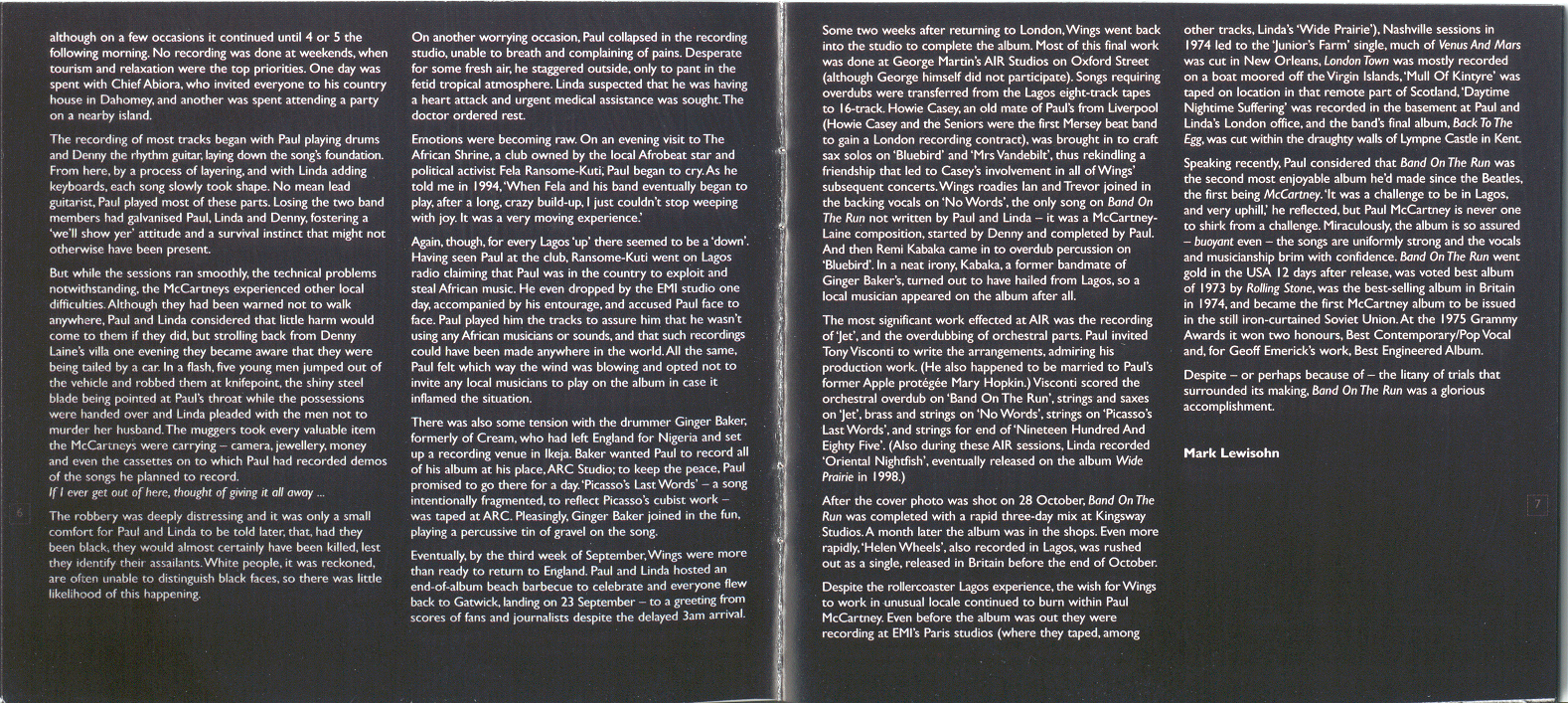 although on a few occasions it continued until 4 or 5 the following morning. No recording was done at weekends, when tourism and relaxation were the top priorities. One day was spent with Chief Abiora, who invited everyone to his country house in Dahomey, and another was spent attending a party on a nearby island.

The recording of most tracks began with Paul playing drums and Denny the rhythm guitar, laying down the song's foundation. From here, by a process of layering, and with Linda adding keyboards, each song slowly took shape. No mean lead guitarist, Paul played most of these parts. Losing the two band members had galvanised Paul, Linda and Denny, fostering a 'we'll show yer' attitude and a survival instinct that might not otherwise have been present.

But while the sessions ran smoothly, the technical problems notwithstanding, the McCartneys experienced other local difficulties. Although they had been warned not to walk anywhere, Paul and Linda considered that little harm would come to them if they did, but strolling back from Denny Laine's villa one evening they became aware that they were being tailed by a car. In a flash, five young men jumped out of the vehicle and robbed them at knifepoint, the shiny steel blade being pointed at Paul's throat while the possessions were handed over and Linda pleaded with the men not to murder her husband. The muggers took every valuable item the McCartneys were carrying – camera, jewellery, money and even the cassettes on to which Paul had recorded demos of the songs he planned to record.
If I ever get out of here, thought of giving it all away ...

The robbery was deeply distressing and it was only a small comfort for Paul and Linda to be told later, that, had they been black, they would almost certainly have been killed, lest they identify their assailants. White people, it was reckoned, are often unable to distinguish black faces, so there was little likelihood of this happening.

6

On another worrying occasion, Paul collapsed in the recording studio, unable to breath and complaining of pains. Desperate for some fresh air, he staggered outside, only to pant in the fetid tropical atmosphere. Linda suspected that he was having a heart attack and urgent medical assistance was sought. The doctor ordered rest.

Emotions were becoming raw. On an evening visit to The African Shrine, a club owned by the local Afrobeat star and political activist Fela Ransome-Kuti, Paul began to cry. As he told me in 1994, 'When Fela and his band eventually began to play, after a long, crazy build-up, I just couldn't stop weeping with joy. It was a very moving experience.'

Again, though, for every Lagos 'up' there seemed to be a 'down'. Having seen Paul at the club, Ransome-Kuti went on Lagos radio claiming that Paul was in the country to exploit and steal African music. He even dropped by the EMI studio one day, accompanied by his entourage, and accused Paul face to face. Paul played him the tracks to assure him that he wasn't using any African musicians or sounds, and that such recordings could have been made anywhere in the world. All the same, Paul felt which way the wind was blowing and opted not to invite any local musicians to play on the album in case it inflamed the situation.

There was also some tension with the drummer Ginger Baker, formerly of Cream, who had left England for Nigeria and set up a recording venue in Ikeja. Baker wanted Paul to record all of his album at his place, ARC Studio; to keep the peace, Paul promised to go there for a day. 'Picasso's Last Words' – a song intentionally fragmented, to reflect Picasso's cubist work – was taped at ARC. Pleasingly, Ginger Baker joined in the fun, playing a percussive tin of gravel on the song.

Eventually, by the third week of September, Wings were more than ready to return to England. Paul and Linda hosted an end-of-album beach barbecue to celebrate and everyone flew back to Gatwick, landing on 23 September – to a greeting from scores of fans and journalists despite the delayed 3am arrival.

Some two weeks after returning to London, Wings went back into the studio to complete the album. Most of this final work was done at George Martin's AIR Studios on Oxford Street (although George himself did not participate). Songs requiring overdubs were transferred from the Lagos eight-track tapes to 16-track. Howie Casey, an old mate of Paul's from Liverpool (Howie Casey and the Seniors were the first Mersey beat band to gain a London recording contract), was brought in to craft sax solos on 'Bluebird' and 'Mrs Vandebilt', thus rekindling a friendship that led to Casey's involvement in all of Wings' subsequent concerts. Wings roadies Ian and Trevor joined in the backing vocals on 'No Words', the only song on Band On The Run not written by Paul and Linda – it was a McCartney-Laine composition, started by Denny and completed by Paul. And then Remi Kabaka came in to overdub percussion on 'Bluebird'. In a neat irony, Kabaka, a former bandmate of Ginger Baker's, turned out to have hailed from Lagos, so a local musician appeared on the album after all.

The most significant work effected at AIR was the recording of 'Jet', and the overdubbing of orchestral parts. Paul invited Tony Visconti to write the arrangements, admiring his production work. (He also happened to be married to Paul's former Apple protégée Mary Hopkin.) Visconti scored the orchestral overdub on 'Band On The Run', strings and saxes on 'Jet', brass and strings on 'No Words', strings on 'Picasso's Last Words', and strings for end of 'Nineteen Hundred And Eighty Five'. (Also during these AIR sessions, Linda recorded 'Oriental Nightfish', eventually released on the album Wide Prairie in 1998.)

After the cover photo was shot on 28 October, Band On The Run was completed with a rapid three-day mix at Kingsway Studios. A month later the album was in the shops. Even more rapidly, 'Helen Wheels', also recorded in Lagos, was rushed out as a single, released in Britain before the end of October.

Despite the rollercoaster Lagos experience, the wish for Wings to work in unusual locale continued to burn within Paul McCartney. Even before the album was out they were recording at EMI's Paris studios (where they taped, among

other tracks, Linda's 'Wide Prairie'), Nashville sessions in 1974 led to the 'Junior's Farm' single, much of Venus And Mars was cut in New Orleans, London Town was mostly recorded on a boat moored off the Virgin Islands, 'Mull Of Kintyre' was taped on location in that remote part of Scotland, 'Daytime Nightime Suffering' was recorded in the basement at Paul and Linda's London office, and the band's final album, Back To The Egg, was cut within the draughty walls of Lympne Castle in Kent.

Speaking recently, Paul considered that Band On The Run was the second most enjoyable album he'd made since the Beatles, the first being McCartney. 'It was a challenge to be in Lagos, and very uphill,' he reflected, but Paul McCartney is never one to shirk from a challenge. Miraculously, the album is so assured – buoyant even – the songs are uniformly strong and the vocals and musicianship brim with confidence. Band On The Run went gold in the USA 12 days after release, was voted best album of 1973 by Rolling Stone, was the best-selling album in Britain in 1974, and became the first McCartney album to be issued in the still iron-curtained Soviet Union. At the 1975 Grammy Awards it won two honours, Best Contemporary/Pop Vocal and, for Geoff Emerick's work, Best Engineered Album.

Despite – or perhaps because of – the litany of trials that surrounded its making, Band On The Run was a glorious accomplishment.

Mark Lewisohn

7